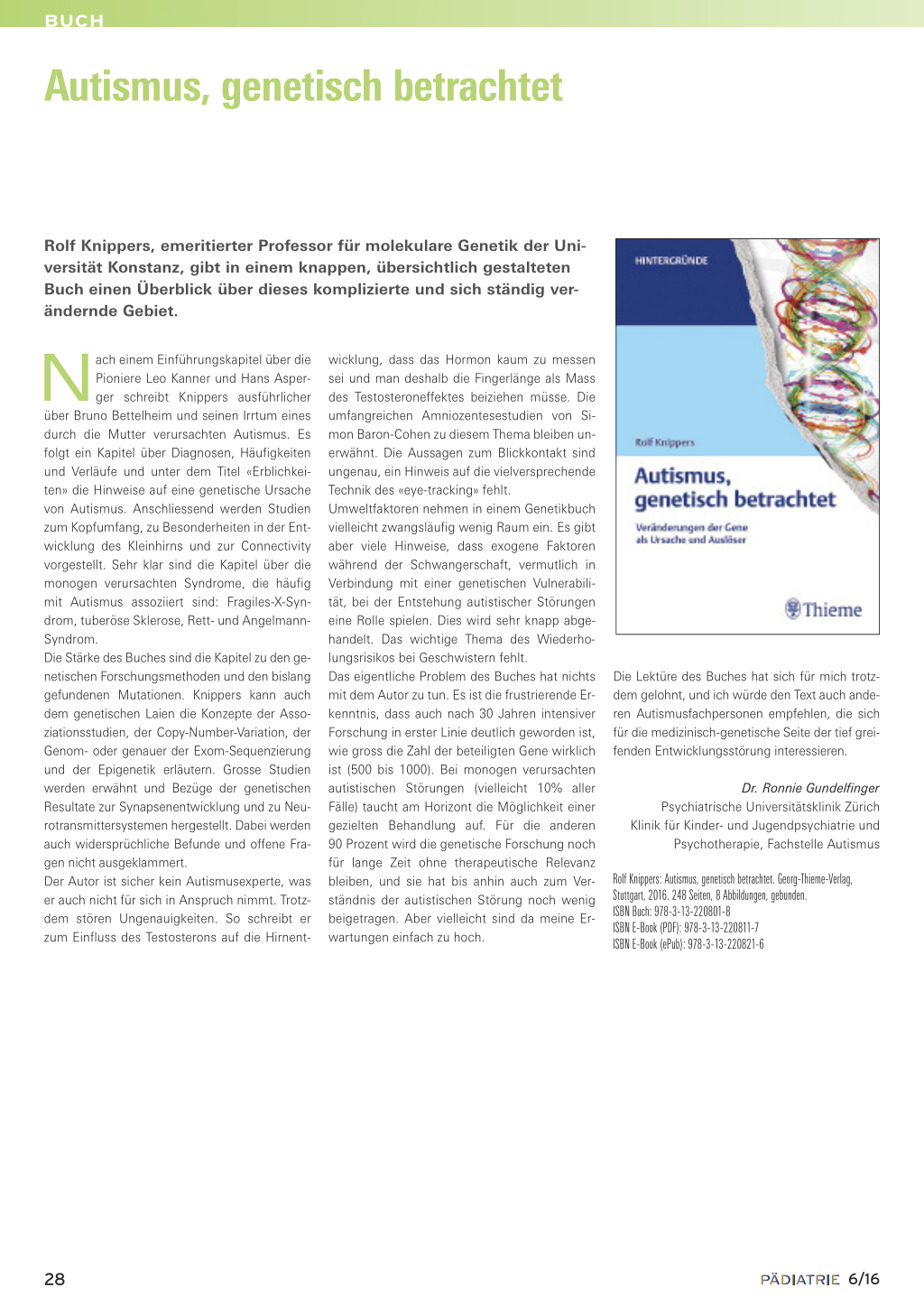 BUCH

Autismus, genetisch betrachtet

Rolf Knippers, emeritierter Professor für molekulare Genetik der Universität Konstanz, gibt in einem knappen, übersichtlich gestalteten Buch einen Überblick über dieses komplizierte und sich ständig verändernde Gebiet.

Nach einem Einführungskapitel über die Pioniere Leo Kanner und Hans Asperger schreibt Knippers ausführlicher über Bruno Bettelheim und seinen Irrtum eines durch die Mutter verursachten Autismus. Es folgt ein Kapitel über Diagnosen, Häufigkeiten und Verläufe und unter dem Titel «Erblichkeiten» die Hinweise auf eine genetische Ursache von Autismus. Anschliessend werden Studien zum Kopfumfang, zu Besonderheiten in der Entwicklung des Kleinhirns und zur Connectivity vorgestellt. Sehr klar sind die Kapitel über die monogen verursachten Syndrome, die häufig mit Autismus assoziiert sind: Fragiles-X-Syndrom, tuberöse Sklerose, Rett- und Angelmann-Syndrom.
Die Stärke des Buches sind die Kapitel zu den genetischen Forschungsmethoden und den bislang gefundenen Mutationen. Knippers kann auch dem genetischen Laien die Konzepte der Assoziationsstudien, der Copy-Number-Variation, der Genom- oder genauer der Exom-Sequenzierung und der Epigenetik erläutern. Grosse Studien werden erwähnt und Bezüge der genetischen Resultate zur Synapsenentwicklung und zu Neurotransmittersystemen hergestellt. Dabei werden auch widersprüchliche Befunde und offene Fragen nicht ausgeklammert.
Der Autor ist sicher kein Autismusexperte, was er auch nicht für sich in Anspruch nimmt. Trotzdem stören Ungenauigkeiten. So schreibt er zum Einfluss des Testosterons auf die Hirnentwicklung, dass das Hormon kaum zu messen sei und man deshalb die Fingerlänge als Mass des Testosteroneffektes beiziehen müsse. Die umfangreichen Amniozentesestudien von Simon Baron-Cohen zu diesem Thema bleiben unerwähnt. Die Aussagen zum Blickkontakt sind ungenau, ein Hinweis auf die vielversprechende Technik des «eye-tracking» fehlt.
Umweltfaktoren nehmen in einem Genetikbuch vielleicht zwangsläufig wenig Raum ein. Es gibt aber viele Hinweise, dass exogene Faktoren während der Schwangerschaft, vermutlich in Verbindung mit einer genetischen Vulnerabilität, bei der Entstehung autistischer Störungen eine Rolle spielen. Dies wird sehr knapp abgehandelt. Das wichtige Thema des Wiederholungsrisikos bei Geschwistern fehlt.
Das eigentliche Problem des Buches hat nichts mit dem Autor zu tun. Es ist die frustrierende Erkenntnis, dass auch nach 30 Jahren intensiver Forschung in erster Linie deutlich geworden ist, wie gross die Zahl der beteiligten Gene wirklich ist (500 bis 1000). Bei monogen verursachten autistischen Störungen (vielleicht 10% aller Fälle) taucht am Horizont die Möglichkeit einer gezielten Behandlung auf. Für die anderen 90 Prozent wird die genetische Forschung noch für lange Zeit ohne therapeutische Relevanz bleiben, und sie hat bis anhin auch zum Verständnis der autistischen Störung noch wenig beigetragen. Aber vielleicht sind da meine Erwartungen einfach zu hoch.

HINTERGRÜNDE
Rolf Knippers
Autismus, genetisch betrachtet
Veränderungen der Gene als Ursache und Auslöser
Thieme

Die Lektüre des Buches hat sich für mich trotzdem gelohnt, und ich würde den Text auch anderen Autismusfachpersonen empfehlen, die sich für die medizinisch-genetische Seite der tief greifenden Entwicklungsstörung interessieren.

Dr. Ronnie Gundelfinger
Psychiatrische Universitätsklinik Zürich
Klinik für Kinder- und Jugendpsychiatrie und Psychotherapie, Fachstelle Autismus

Rolf Knippers: Autismus, genetisch betrachtet. Georg-Thieme-Verlag, Stuttgart, 2016. 248 Seiten, 8 Abbildungen, gebunden.
ISBN Buch: 978-3-13-220801-8
ISBN E-Book (PDF): 978-3-13-220811-7
ISBN E-Book (ePub): 978-3-13-220821-6

28

PÄDIATRIE 6/16